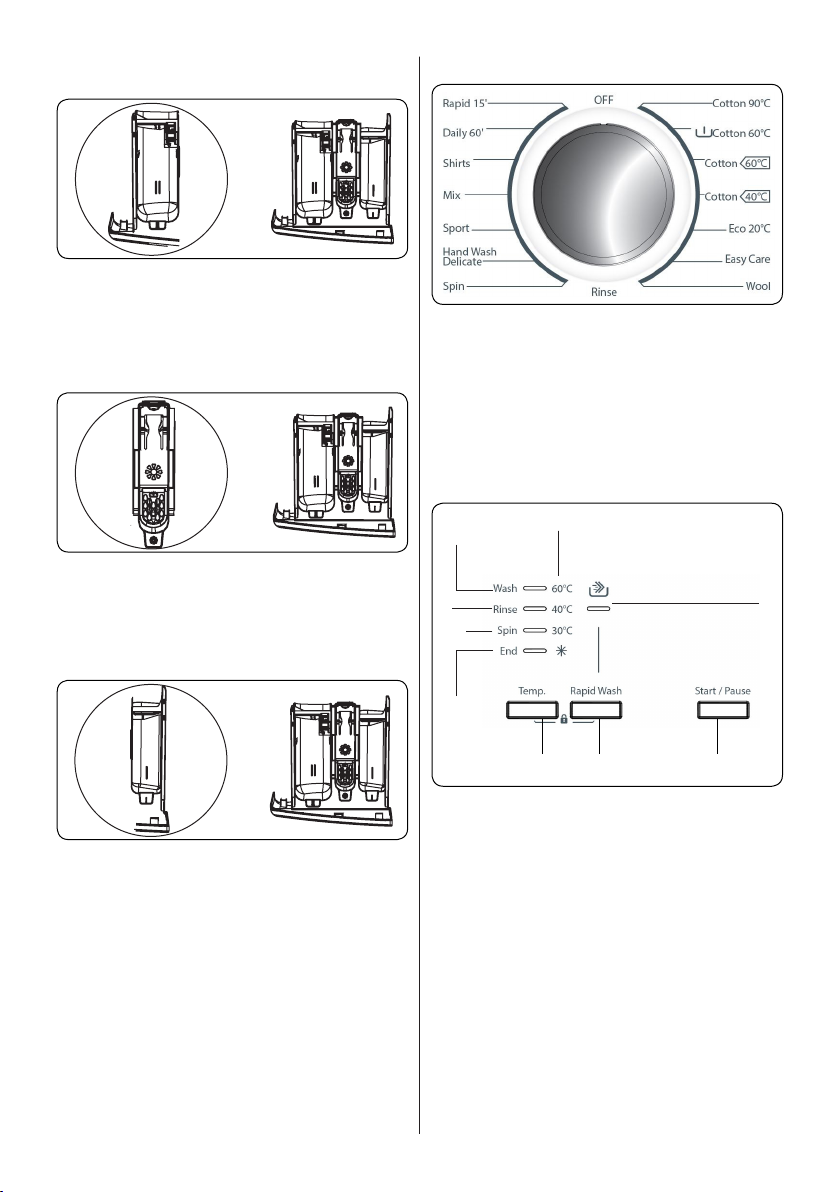 Rapid 15'
Daily 60'
Shirts
Mix
Sport
Hand Wash Delicate
Spin
OFF
Rinse
Cotton 90°C
Cotton 60°C
Cotton 60°C
Cotton 40°C
Eco 20°C
Easy Care
Wool

Wash
Rinse
Spin
End
60°C
40°C
30°C
Temp.
Rapid Wash
Start / Pause